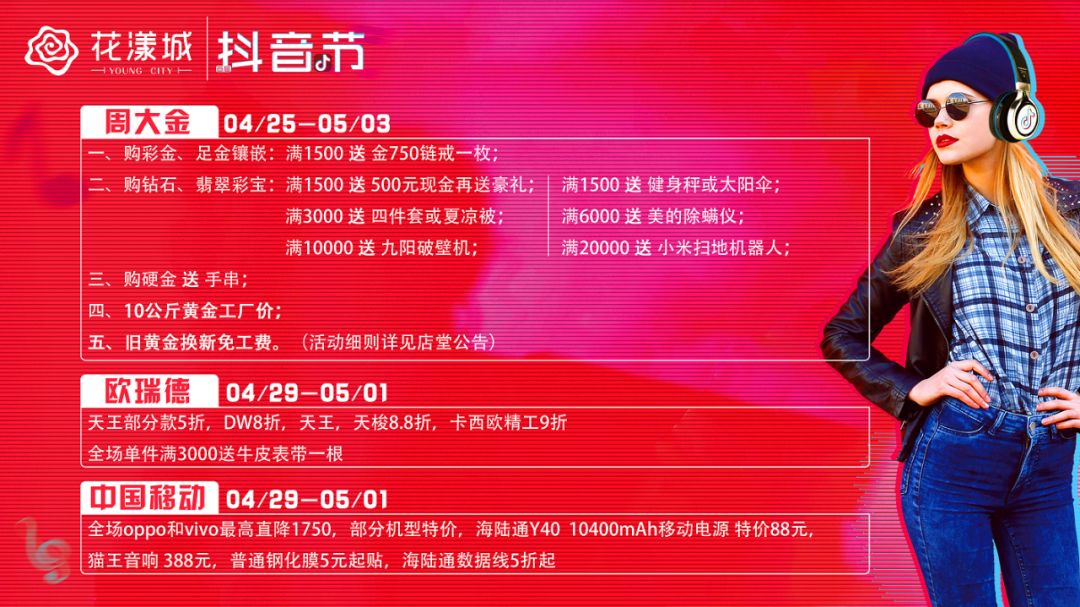 花漾城
YOUNG CITY
抖音节

周大金 04/25—05/03

一、购彩金、足金镶嵌：满1500 送 金750链戒一枚；

二、购钻石、翡翠彩宝：满1500 送 500元现金再送豪礼；
满3000 送 四件套或夏凉被；
满10000 送 九阳破壁机；

满1500 送 健身秤或太阳伞；
满6000 送 美的除螨仪；
满20000 送 小米扫地机器人；

三、购硬金 送 手串；

四、10公斤黄金工厂价；

五、旧黄金换新免工费。（活动细则详见店堂公告）

欧瑞德 04/29—05/01

天王部分款5折，DW8折，天王，天梭8.8折，卡西欧精工9折

全场单件满3000送牛皮表带一根

中国移动 04/29—05/01

全场oppo和vivo最高直降1750，部分机型特价，海陆通Y40 10400mAh移动电源 特价88元，猫王音响 388元，普通钢化膜5元起贴，海陆通数据线5折起